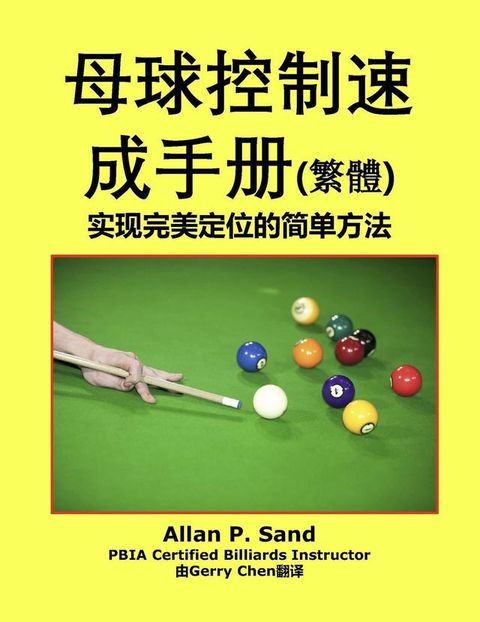 母球控制速成手册(繁體)

实现完美定位的简单方法

Allan P. Sand

PBIA Certified Billiards Instructor

由Gerry Chen翻译